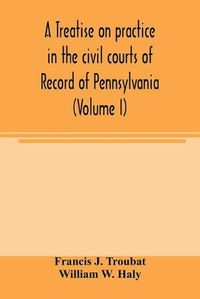 A Treatise on practice in the civil courts of Record of Pennsylvania (Volume I)

Francis J. Troubat
William W. Haly